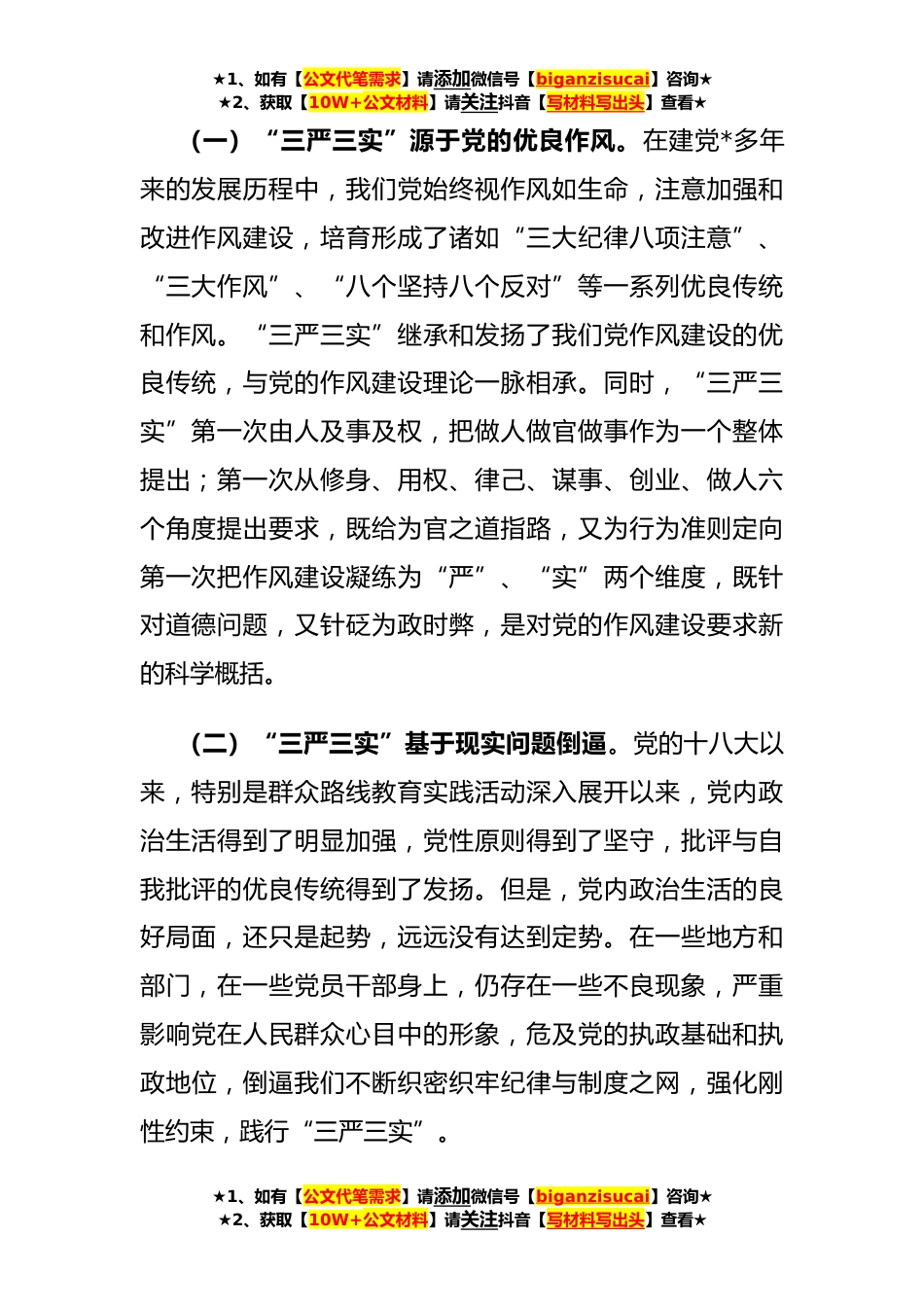 ★1、如有【公文代笔需求】请添加微信号【biganzisucai】咨询★
★2、获取【10W+公文材料】请关注抖音【写材料写出头】查看★

（一）“三严三实”源于党的优良作风。在建党*多年来的发展历程中，我们党始终视作风如生命，注意加强和改进作风建设，培育形成了诸如“三大纪律八项注意”、“三大作风”、“八个坚持八个反对”等一系列优良传统和作风。“三严三实”继承和发扬了我们党作风建设的优良传统，与党的作风建设理论一脉相承。同时，“三严三实”第一次由人及事及权，把做人做官做事作为一个整体提出；第一次从修身、用权、律己、谋事、创业、做人六个角度提出要求，既给为官之道指路，又为行为准则定向第一次把作风建设凝练为“严”、“实”两个维度，既针对道德问题，又针砭为政时弊，是对党的作风建设要求新的科学概括。

（二）“三严三实”基于现实问题倒逼。党的十八大以来，特别是群众路线教育实践活动深入展开以来，党内政治生活得到了明显加强，党性原则得到了坚守，批评与自我批评的优良传统得到了发扬。但是，党内政治生活的良好局面，还只是起势，远远没有达到定势。在一些地方和部门，在一些党员干部身上，仍存在一些不良现象，严重影响党在人民群众心目中的形象，危及党的执政基础和执政地位，倒逼我们不断织密织牢纪律与制度之网，强化刚性约束，践行“三严三实”。

★1、如有【公文代笔需求】请添加微信号【biganzisucai】咨询★
★2、获取【10W+公文材料】请关注抖音【写材料写出头】查看★